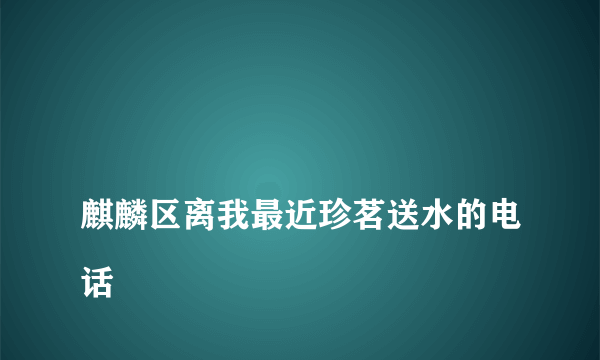 麒麟区离我最近珍茗送水的电话